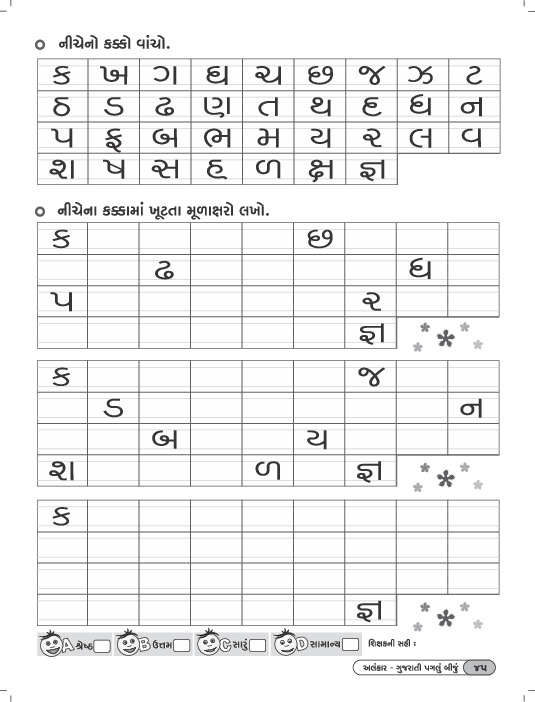 ○ નીચેનો કક્કો વાંચો.

| ક | ખ | ગ | ઘ | ચ | છ | જ | ઝ | ટ |
|---|---|---|---|---|---|---|---|---|
| ઠ | ડ | ઢ | ણ | ત | થ | દ | ધ | ન |
| પ | ફ | બ | ભ | મ | ય | ર | લ | વ |
| શ | ષ | સ | હ | ળ | ક્ષ | જ્ઞ | | |

○ નીચેના કક્કામાં ખૂટતા મૂળાક્ષરો લખો.

| ક | | | | | છ | | | |
|---|---|---|---|---|---|---|---|---|
| | | ઢ | | | | | ધ | |
| પ | | | | | | ર | | |
| | | | | | | જ્ઞ | | |

| ક | | | | | | જ | | |
|---|---|---|---|---|---|---|---|---|
| | ડ | | | | | | | ન |
| | | બ | | | ય | | | |
| શ | | | | ળ | | જ્ઞ | | |

| ક | | | | | | | | |
|---|---|---|---|---|---|---|---|---|
| | | | | | | | | |
| | | | | | | | | |
| | | | | | | જ્ઞ | | |

A શ્રેષ્ઠ B ઉત્તમ C સારું D સામાન્ય શિક્ષકની સહી :

અલંકાર - ગુજરાતી પગલું બીજું ૪૫